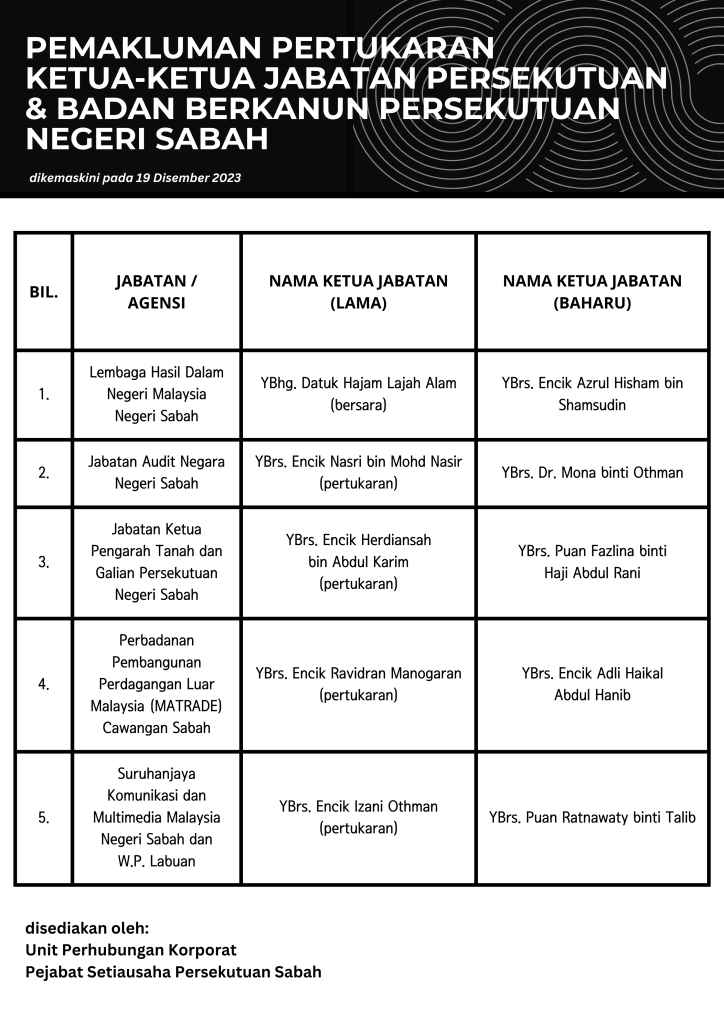 PEMAKLUMAN PERTUKARAN KETUA-KETUA JABATAN PERSEKUTUAN & BADAN BERKANUN PERSEKUTUAN NEGERI SABAH

dikemaskini pada 19 Disember 2023

| BIL. | JABATAN / AGENSI | NAMA KETUA JABATAN (LAMA) | NAMA KETUA JABATAN (BAHARU) |
|---|---|---|---|
| 1. | Lembaga Hasil Dalam Negeri Malaysia Negeri Sabah | YBhg. Datuk Hajam Lajah Alam (bersara) | YBrs. Encik Azrul Hisham bin Shamsudin |
| 2. | Jabatan Audit Negara Negeri Sabah | YBrs. Encik Nasri bin Mohd Nasir (pertukaran) | YBrs. Dr. Mona binti Othman |
| 3. | Jabatan Ketua Pengarah Tanah dan Galian Persekutuan Negeri Sabah | YBrs. Encik Herdiansah bin Abdul Karim (pertukaran) | YBrs. Puan Fazlina binti Haji Abdul Rani |
| 4. | Perbadanan Pembangunan Perdagangan Luar Malaysia (MATRADE) Cawangan Sabah | YBrs. Encik Ravidran Manogaran (pertukaran) | YBrs. Encik Adli Haikal Abdul Hanib |
| 5. | Suruhanjaya Komunikasi dan Multimedia Malaysia Negeri Sabah dan W.P. Labuan | YBrs. Encik Izani Othman (pertukaran) | YBrs. Puan Ratnawaty binti Talib |

disediakan oleh:
Unit Perhubungan Korporat
Pejabat Setiausaha Persekutuan Sabah